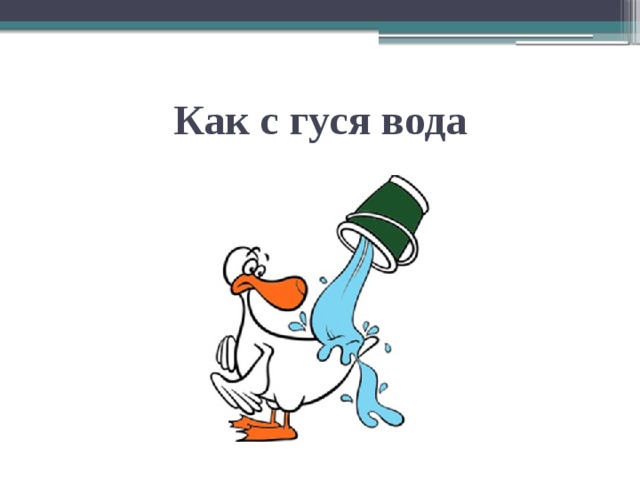 Как с гуся вода